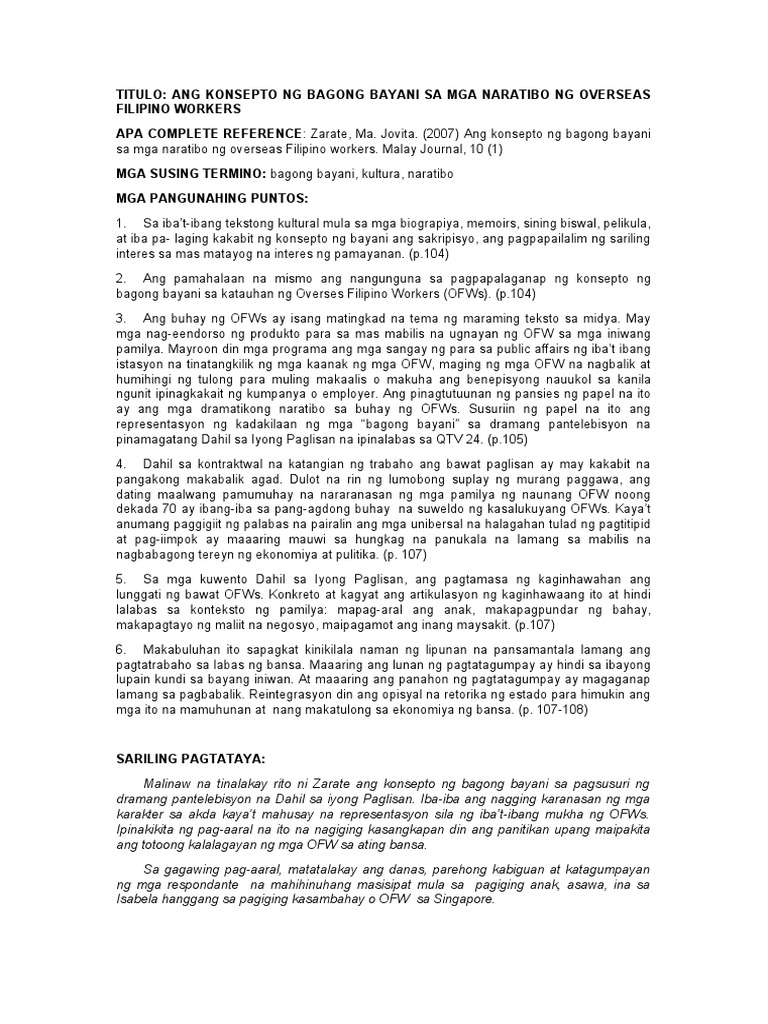 TITULO: ANG KONSEPTO NG BAGONG BAYANI SA MGA NARATIBO NG OVERSEAS FILIPINO WORKERS

APA COMPLETE REFERENCE: Zarate, Ma. Jovita. (2007) Ang konsepto ng bagong bayani sa mga naratibo ng overseas Filipino workers. Malay Journal, 10 (1)

MGA SUSING TERMINO: bagong bayani, kultura, naratibo

MGA PANGUNAHING PUNTOS:

1. Sa iba't-ibang tekstong kultural mula sa mga biograpiya, memoirs, sining biswal, pelikula, at iba pa- laging kakabit ng konsepto ng bayani ang sakripisyo, ang pagpapailalim ng sariling interes sa mas matayog na interes ng pamayanan. (p.104)

2. Ang pamahalaan na mismo ang nangunguna sa pagpapalaganap ng konsepto ng bagong bayani sa katauhan ng Overses Filipino Workers (OFWs). (p.104)

3. Ang buhay ng OFWs ay isang matingkad na tema ng maraming teksto sa midya. May mga nag-eendorso ng produkto para sa mas mabilis na ugnayan ng OFW sa mga iniwang pamilya. Mayroon din mga programa ang mga sangay ng para sa public affairs ng iba't ibang istasyon na tinatangkilik ng mga kaanak ng mga OFW, maging ng mga OFW na nagbalik at humihingi ng tulong para muling makaalis o makuha ang benepisyong nauukol sa kanila ngunit ipinagkakait ng kumpanya o employer. Ang pinagtutuunan ng pansies ng papel na ito ay ang mga dramatikong naratibo sa buhay ng OFWs. Susuriin ng papel na ito ang representasyon ng kadakilaan ng mga "bagong bayani" sa dramang pantelebisyon na pinamagatang Dahil sa Iyong Paglisan na ipinalabas sa QTV 24. (p.105)

4. Dahil sa kontraktwal na katangian ng trabaho ang bawat paglisan ay may kakabit na pangakong makabalik agad. Dulot na rin ng lumobong suplay ng murang paggawa, ang dating maalwang pamumuhay na nararanasan ng mga pamilya ng naunang OFW noong dekada 70 ay ibang-iba sa pang-agdong buhay na suweldo ng kasalukuyang OFWs. Kaya't anumang paggigiit ng palabas na pairalin ang mga unibersal na halagahan tulad ng pagtitipid at pag-iimpok ay maaaring mauwi sa hungkag na panukala na lamang sa mabilis na nagbabagong tereyn ng ekonomiya at pulitika. (p. 107)

5. Sa mga kuwento Dahil sa Iyong Paglisan, ang pagtamasa ng kaginhawahan ang lunggati ng bawat OFWs. Konkreto at kagyat ang artikulasyon ng kaginhawaang ito at hindi lalabas sa konteksto ng pamilya: mapag-aral ang anak, makapagpundar ng bahay, makapagtayo ng maliit na negosyo, maipagamot ang inang maysakit. (p.107)

6. Makabuluhan ito sapagkat kinikilala naman ng lipunan na pansamantala lamang ang pagtatrabaho sa labas ng bansa. Maaaring ang lunan ng pagtatagumpay ay hindi sa ibayong lupain kundi sa bayang iniwan. At maaaring ang panahon ng pagtatagumpay ay magaganap lamang sa pagbabalik. Reintegrasyon din ang opisyal na retorika ng estado para himukin ang mga ito na mamuhunan at nang makatulong sa ekonomiya ng bansa. (p. 107-108)

SARILING PAGTATAYA:

Malinaw na tinalakay rito ni Zarate ang konsepto ng bagong bayani sa pagsusuri ng dramang pantelebisyon na Dahil sa iyong Paglisan. Iba-iba ang nagging karanasan ng mga karakter sa akda kaya't mahusay na representasyon sila ng iba't-ibang mukha ng OFWs. Ipinakikita ng pag-aaral na ito na nagiging kasangkapan din ang panitikan upang maipakita ang totoong kalalagayan ng mga OFW sa ating bansa.

Sa gagawing pag-aaral, matatalakay ang danas, parehong kabiguan at katagumpayan ng mga respondante na mahihinuhang masisipat mula sa pagiging anak, asawa, ina sa Isabela hanggang sa pagiging kasambahay o OFW sa Singapore.